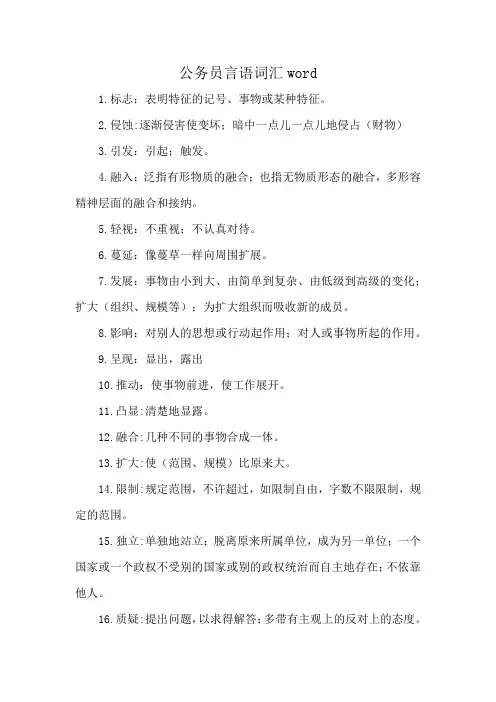 公务员言语词汇 word

1.标志：表明特征的记号、事物或某种特征。

2.侵蚀：逐渐侵害使变坏；暗中一点儿一点儿地侵占（财物）

3.引发：引起；触发。

4.融入：泛指有形物质的融合；也指无物质形态的融合，多形容精神层面的融合和接纳。

5.轻视：不重视；不认真对待。

6.蔓延：像蔓草一样向周围扩展。

7.发展：事物由小到大、由简单到复杂、由低级到高级的变化；扩大（组织、规模等）；为扩大组织而吸收新的成员。

8.影响：对别人的思想或行动起作用；对人或事物所起的作用。

9.呈现：显出，露出

10.推动：使事物前进，使工作展开。

11.凸显:清楚地显露。

12.融合:几种不同的事物合成一体。

13.扩大:使（范围、规模）比原来大。

14.限制:规定范围，不许超过，如限制自由，字数不限限制，规定的范围。

15.独立:单独地站立；脱离原来所属单位，成为另一单位；一个国家或一个政权不受别的国家或别的政权统治而自主地存在；不依靠他人。

16.质疑:提出问题，以求得解答；多带有主观上的反对上的态度。